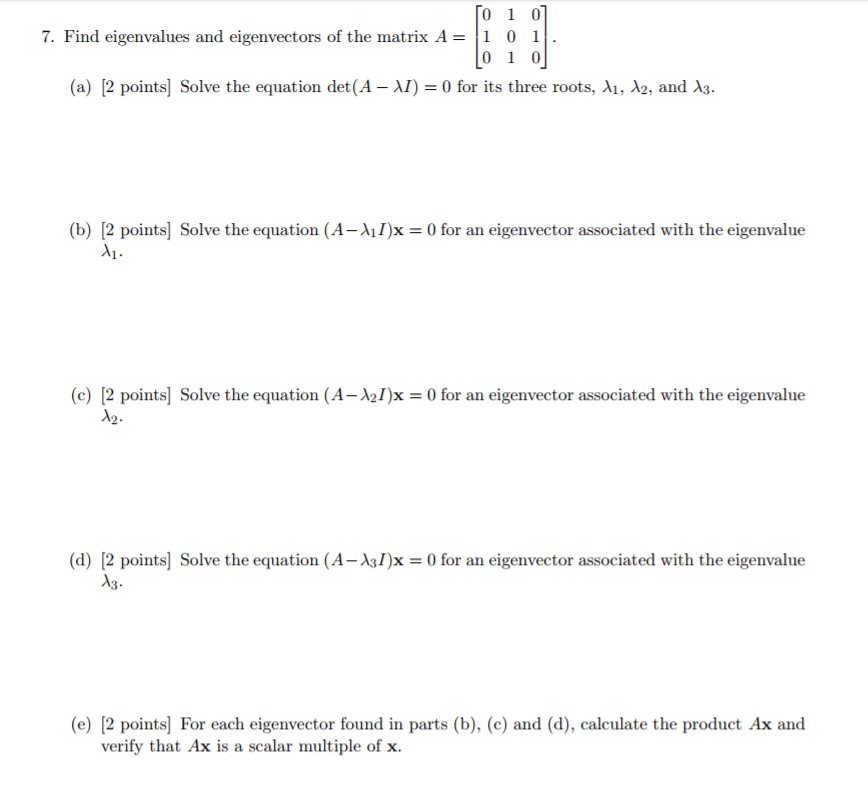 7. Find eigenvalues and eigenvectors of the matrix $A = \begin{bmatrix} 0 & 1 & 0 \\ 1 & 0 & 1 \\ 0 & 1 & 0 \end{bmatrix}$.

(a) [2 points] Solve the equation $\det(A - \lambda I) = 0$ for its three roots, $\lambda_1$, $\lambda_2$, and $\lambda_3$.

(b) [2 points] Solve the equation $(A - \lambda_1 I)\mathbf{x} = 0$ for an eigenvector associated with the eigenvalue $\lambda_1$.

(c) [2 points] Solve the equation $(A - \lambda_2 I)\mathbf{x} = 0$ for an eigenvector associated with the eigenvalue $\lambda_2$.

(d) [2 points] Solve the equation $(A - \lambda_3 I)\mathbf{x} = 0$ for an eigenvector associated with the eigenvalue $\lambda_3$.

(e) [2 points] For each eigenvector found in parts (b), (c) and (d), calculate the product $A\mathbf{x}$ and verify that $A\mathbf{x}$ is a scalar multiple of $\mathbf{x}$.